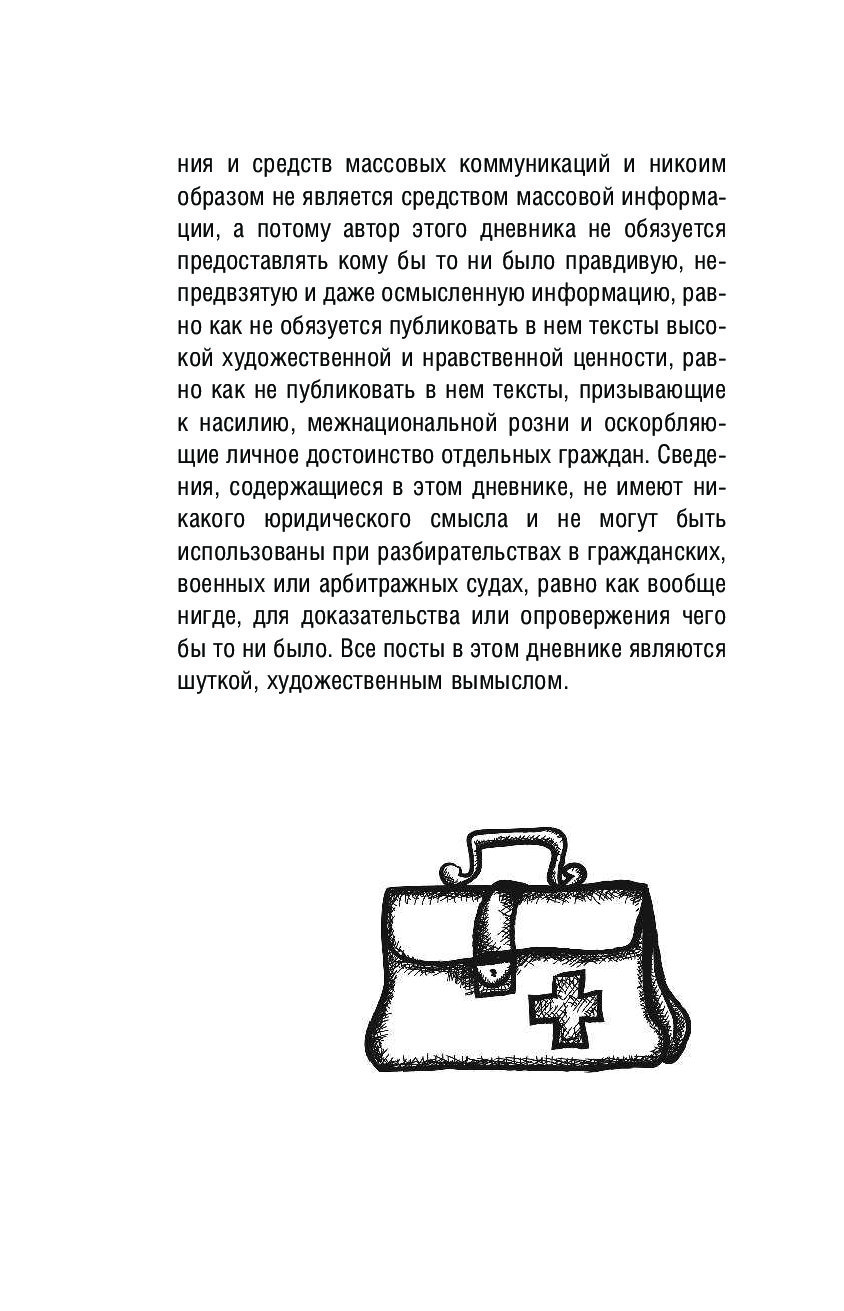 ния и средств массовых коммуникаций и никоим образом не является средством массовой информации, а потому автор этого дневника не обязуется предоставлять кому бы то ни было правдивую, непредвзятую и даже осмысленную информацию, равно как не обязуется публиковать в нем тексты высокой художественной и нравственной ценности, равно как не публиковать в нем тексты, призывающие к насилию, межнациональной розни и оскорбляющие личное достоинство отдельных граждан. Сведения, содержащиеся в этом дневнике, не имеют никакого юридического смысла и не могут быть использованы при разбирательствах в гражданских, военных или арбитражных судах, равно как вообще нигде, для доказательства или опровержения чего бы то ни было. Все посты в этом дневнике являются шуткой, художественным вымыслом.